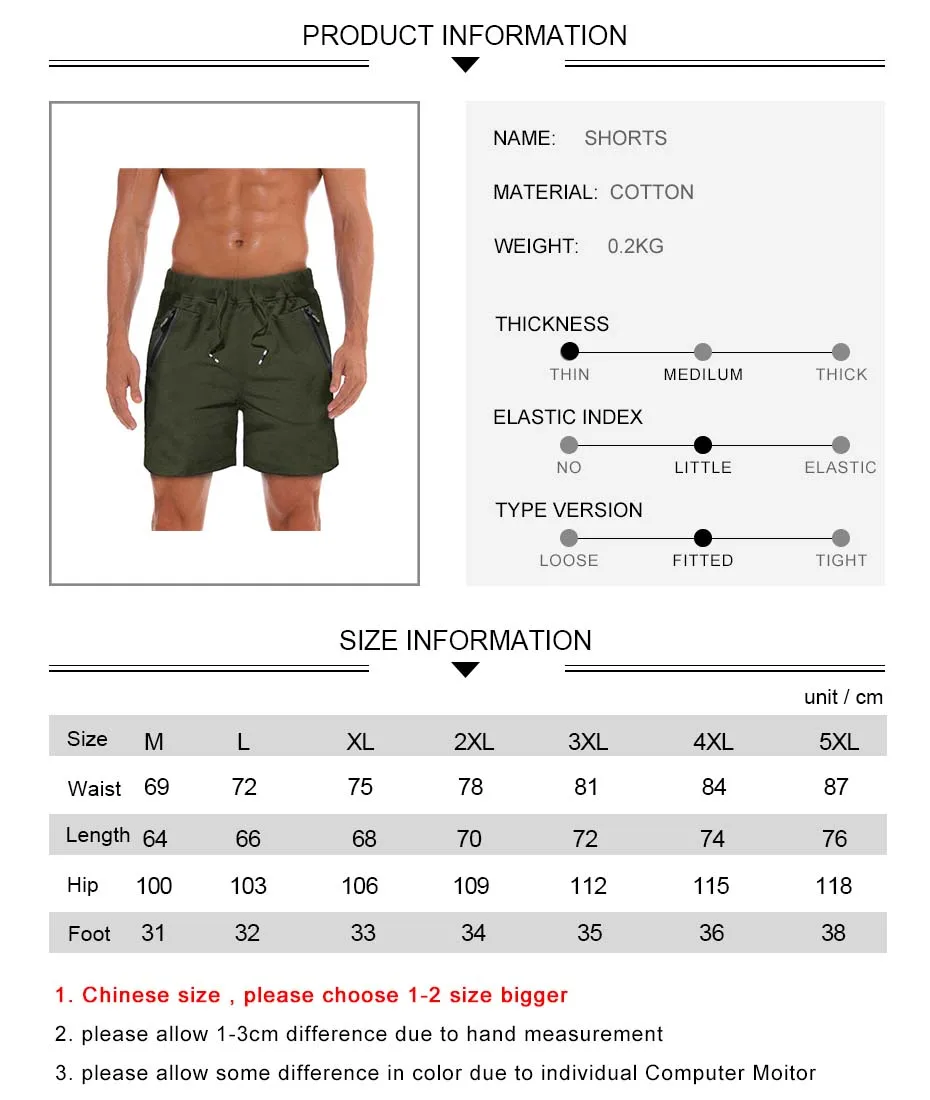 PRODUCT INFORMATION

NAME: SHORTS

MATERIAL: COTTON

WEIGHT: 0.2KG

THICKNESS

THIN MEDILUM THICK

ELASTIC INDEX

NO LITTLE ELASTIC

TYPE VERSION

LOOSE FITTED TIGHT

SIZE INFORMATION

unit / cm

| Size | M | L | XL | 2XL | 3XL | 4XL | 5XL |
|---|---|---|---|---|---|---|---|
| Waist | 69 | 72 | 75 | 78 | 81 | 84 | 87 |
| Length | 64 | 66 | 68 | 70 | 72 | 74 | 76 |
| Hip | 100 | 103 | 106 | 109 | 112 | 115 | 118 |
| Foot | 31 | 32 | 33 | 34 | 35 | 36 | 38 |

1. Chinese size , please choose 1-2 size bigger

2. please allow 1-3cm difference due to hand measurement

3. please allow some difference in color due to individual Computer Moitor